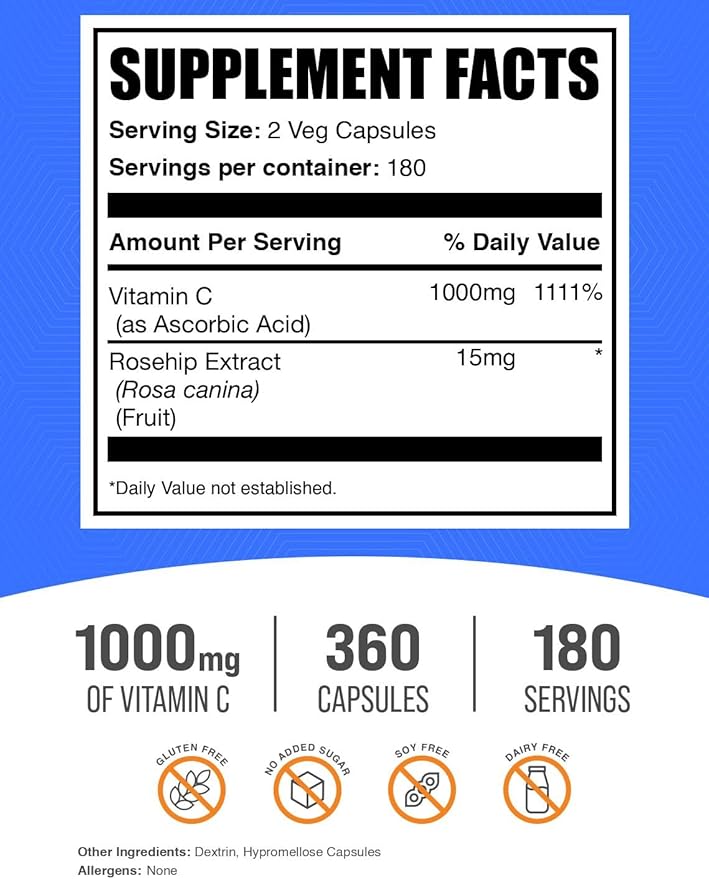 SUPPLEMENT FACTS

Serving Size: 2 Veg Capsules

Servings per container: 180

| Amount Per Serving | | % Daily Value |
|---|---|---|
| Vitamin C (as Ascorbic Acid) | 1000mg | 1111% |
| Rosehip Extract (Rosa canina) (Fruit) | 15mg | * |

*Daily Value not established.

1000mg OF VITAMIN C

360 CAPSULES

180 SERVINGS

GLUTEN FREE

NO ADDED SUGAR

SOY FREE

DAIRY FREE

Other Ingredients: Dextrin, Hypromellose Capsules

Allergens: None